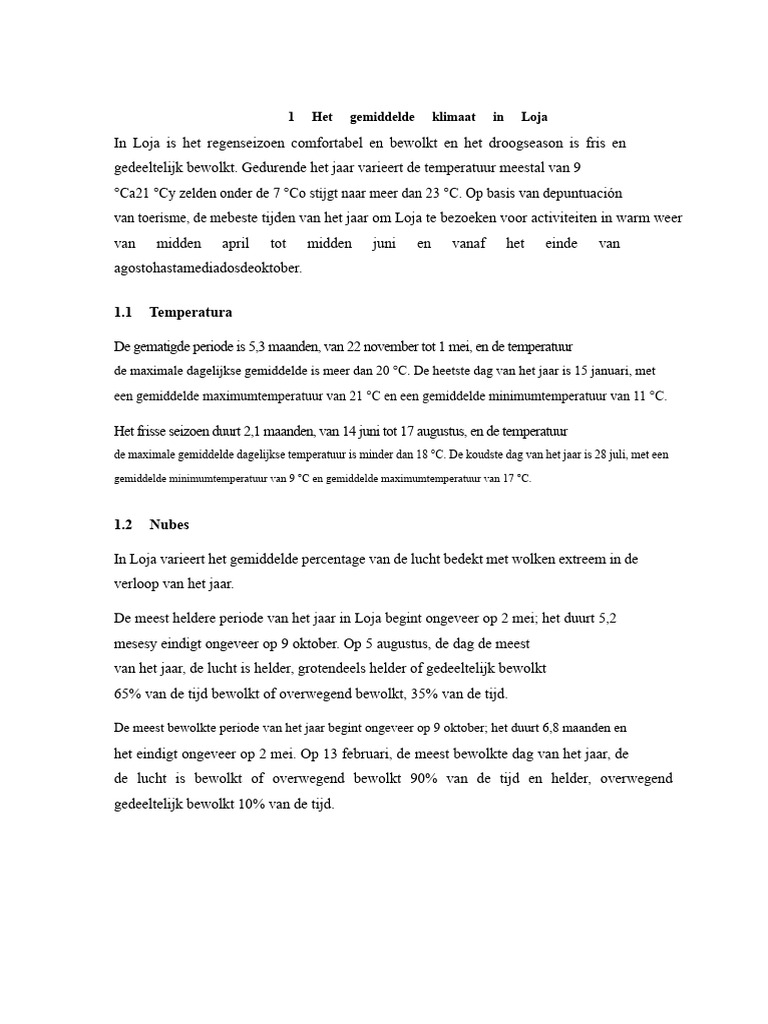 1 Het gemiddelde klimaat in Loja

In Loja is het regenseizoen comfortabel en bewolkt en het droogseason is fris en gedeeltelijk bewolkt. Gedurende het jaar varieert de temperatuur meestal van 9 °Ca21 °Cy zelden onder de 7 °Co stijgt naar meer dan 23 °C. Op basis van depuntuación van toerisme, de mebeste tijden van het jaar om Loja te bezoeken voor activiteiten in warm weer van midden april tot midden juni en vanaf het einde van agostohastamediadosdeoktober.

1.1 Temperatura

De gematigde periode is 5,3 maanden, van 22 november tot 1 mei, en de temperatuur de maximale dagelijkse gemiddelde is meer dan 20 °C. De heetste dag van het jaar is 15 januari, met een gemiddelde maximumtemperatuur van 21 °C en een gemiddelde minimumtemperatuur van 11 °C.

Het frisse seizoen duurt 2,1 maanden, van 14 juni tot 17 augustus, en de temperatuur de maximale gemiddelde dagelijkse temperatuur is minder dan 18 °C. De koudste dag van het jaar is 28 juli, met een gemiddelde minimumtemperatuur van 9 °C en gemiddelde maximumtemperatuur van 17 °C.

1.2 Nubes

In Loja varieert het gemiddelde percentage van de lucht bedekt met wolken extreem in de verloop van het jaar.

De meest heldere periode van het jaar in Loja begint ongeveer op 2 mei; het duurt 5,2 mesesy eindigt ongeveer op 9 oktober. Op 5 augustus, de dag de meest van het jaar, de lucht is helder, grotendeels helder of gedeeltelijk bewolkt 65% van de tijd bewolkt of overwegend bewolkt, 35% van de tijd.

De meest bewolkte periode van het jaar begint ongeveer op 9 oktober; het duurt 6,8 maanden en het eindigt ongeveer op 2 mei. Op 13 februari, de meest bewolkte dag van het jaar, de de lucht is bewolkt of overwegend bewolkt 90% van de tijd en helder, overwegend gedeeltelijk bewolkt 10% van de tijd.